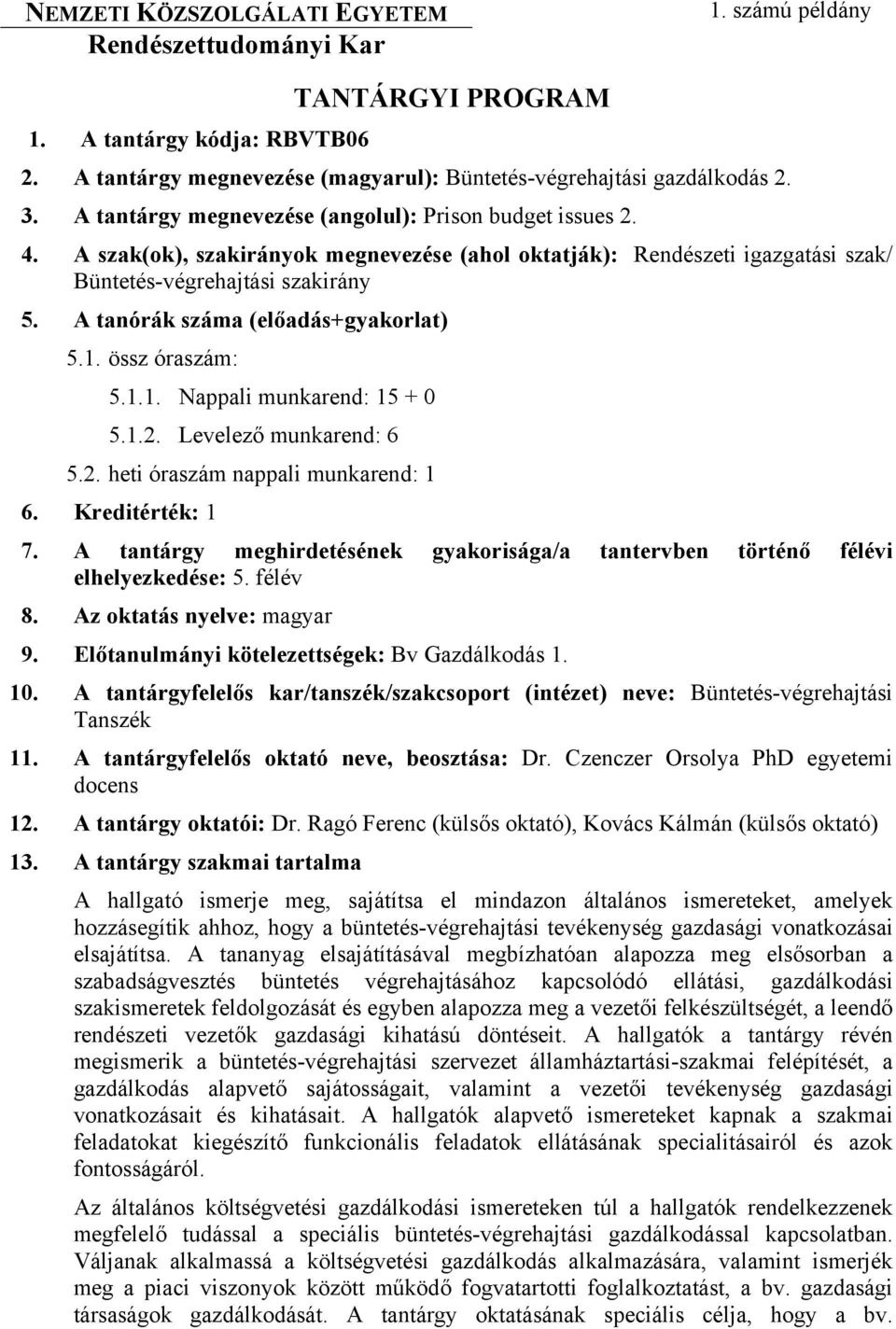 NEMZETI KÖZSZOLGÁLATI EGYETEM
Rendészettudományi Kar

1. számú példány

TANTÁRGYI PROGRAM

1. A tantárgy kódja: RBVTB06

2. A tantárgy megnevezése (magyarul): Büntetés-végrehajtási gazdálkodás 2.

3. A tantárgy megnevezése (angolul): Prison budget issues 2.

4. A szak(ok), szakirányok megnevezése (ahol oktatják): Rendészeti igazgatási szak/ Büntetés-végrehajtási szakirány

5. A tanórák száma (előadás+gyakorlat)

5.1. össz óraszám:

5.1.1. Nappali munkarend: 15 + 0

5.1.2. Levelező munkarend: 6

5.2. heti óraszám nappali munkarend: 1

6. Kreditérték: 1

7. A tantárgy meghirdetésének gyakorisága/a tantervben történő félévi elhelyezkedése: 5. félév

8. Az oktatás nyelve: magyar

9. Előtanulmányi kötelezettségek: Bv Gazdálkodás 1.

10. A tantárgyfelelős kar/tanszék/szakcsoport (intézet) neve: Büntetés-végrehajtási Tanszék

11. A tantárgyfelelős oktató neve, beosztása: Dr. Czenczer Orsolya PhD egyetemi docens

12. A tantárgy oktatói: Dr. Ragó Ferenc (külsős oktató), Kovács Kálmán (külsős oktató)

13. A tantárgy szakmai tartalma

A hallgató ismerje meg, sajátítsa el mindazon általános ismereteket, amelyek hozzásegítik ahhoz, hogy a büntetés-végrehajtási tevékenység gazdasági vonatkozásai elsajátítsa. A tananyag elsajátításával megbízhatóan alapozza meg elsősorban a szabadságvesztés büntetés végrehajtásához kapcsolódó ellátási, gazdálkodási szakismeretek feldolgozását és egyben alapozza meg a vezetői felkészültségét, a leendő rendészeti vezetők gazdasági kihatású döntéseit. A hallgatók a tantárgy révén megismerik a büntetés-végrehajtási szervezet államháztartási-szakmai felépítését, a gazdálkodás alapvető sajátosságait, valamint a vezetői tevékenység gazdasági vonatkozásait és kihatásait. A hallgatók alapvető ismereteket kapnak a szakmai feladatokat kiegészítő funkcionális feladatok ellátásának specialitásairól és azok fontosságáról.

Az általános költségvetési gazdálkodási ismereteken túl a hallgatók rendelkezzenek megfelelő tudással a speciális büntetés-végrehajtási gazdálkodással kapcsolatban. Váljanak alkalmassá a költségvetési gazdálkodás alkalmazására, valamint ismerjék meg a piaci viszonyok között működő fogvatartotti foglalkoztatást, a bv. gazdasági társaságok gazdálkodását. A tantárgy oktatásának speciális célja, hogy a bv.